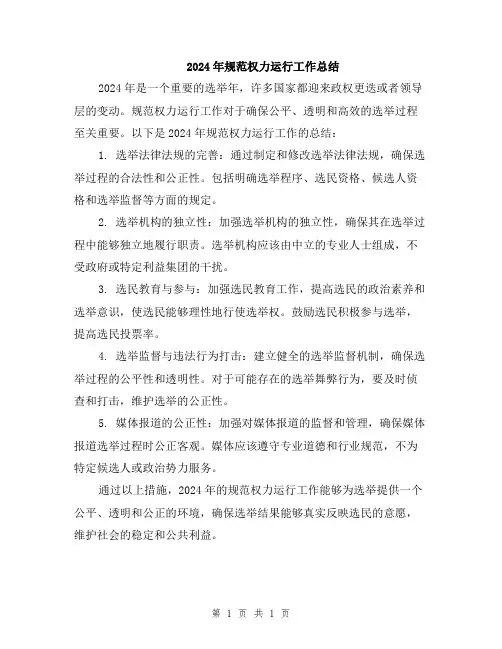 2024年规范权力运行工作总结

2024年是一个重要的选举年，许多国家都迎来政权更迭或者领导层的变动。规范权力运行工作对于确保公平、透明和高效的选举过程至关重要。以下是2024年规范权力运行工作的总结：

1. 选举法律法规的完善：通过制定和修改选举法律法规，确保选举过程的合法性和公正性。包括明确选举程序、选民资格、候选人资格和选举监督等方面的规定。

2. 选举机构的独立性：加强选举机构的独立性，确保其在选举过程中能够独立地履行职责。选举机构应该由中立的专业人士组成，不受政府或特定利益集团的干扰。

3. 选民教育与参与：加强选民教育工作，提高选民的政治素养和选举意识，使选民能够理性地行使选举权。鼓励选民积极参与选举，提高选民投票率。

4. 选举监督与违法行为打击：建立健全的选举监督机制，确保选举过程的公平性和透明性。对于可能存在的选举舞弊行为，要及时侦查和打击，维护选举的公正性。

5. 媒体报道的公正性：加强对媒体报道的监督和管理，确保媒体报道选举过程时公正客观。媒体应该遵守专业道德和行业规范，不为特定候选人或政治势力服务。

通过以上措施，2024年的规范权力运行工作能够为选举提供一个公平、透明和公正的环境，确保选举结果能够真实反映选民的意愿，维护社会的稳定和公共利益。

第 1 页 共 1 页